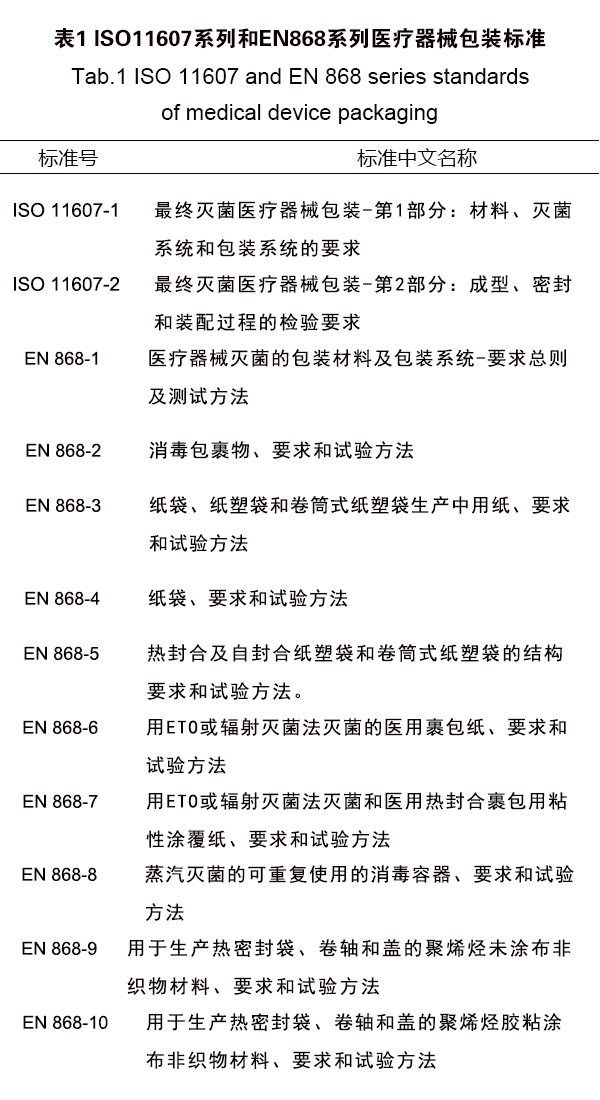 表1 ISO11607系列和EN868系列医疗器械包装标准
Tab.1 ISO 11607 and EN 868 series standards of medical device packaging

| 标准号 | 标准中文名称 |
|---|---|
| ISO 11607-1 | 最终灭菌医疗器械包装-第1部分：材料、灭菌系统和包装系统的要求 |
| ISO 11607-2 | 最终灭菌医疗器械包装-第2部分：成型、密封和装配过程的检验要求 |
| EN 868-1 | 医疗器械灭菌的包装材料及包装系统-要求总则及测试方法 |
| EN 868-2 | 消毒包裹物、要求和试验方法 |
| EN 868-3 | 纸袋、纸塑袋和卷筒式纸塑袋生产中用纸、要求和试验方法 |
| EN 868-4 | 纸袋、要求和试验方法 |
| EN 868-5 | 热封合及自封合纸塑袋和卷筒式纸塑袋的结构要求和试验方法。 |
| EN 868-6 | 用ETO或辐射灭菌法灭菌的医用裹包纸、要求和试验方法 |
| EN 868-7 | 用ETO或辐射灭菌法灭菌和医用热封合裹包用粘性涂覆纸、要求和试验方法 |
| EN 868-8 | 蒸汽灭菌的可重复使用的消毒容器、要求和试验方法 |
| EN 868-9 | 用于生产热密封袋、卷轴和盖的聚烯烃未涂布非织物材料、要求和试验方法 |
| EN 868-10 | 用于生产热密封袋、卷轴和盖的聚烯烃胶粘涂布非织物材料、要求和试验方法 |